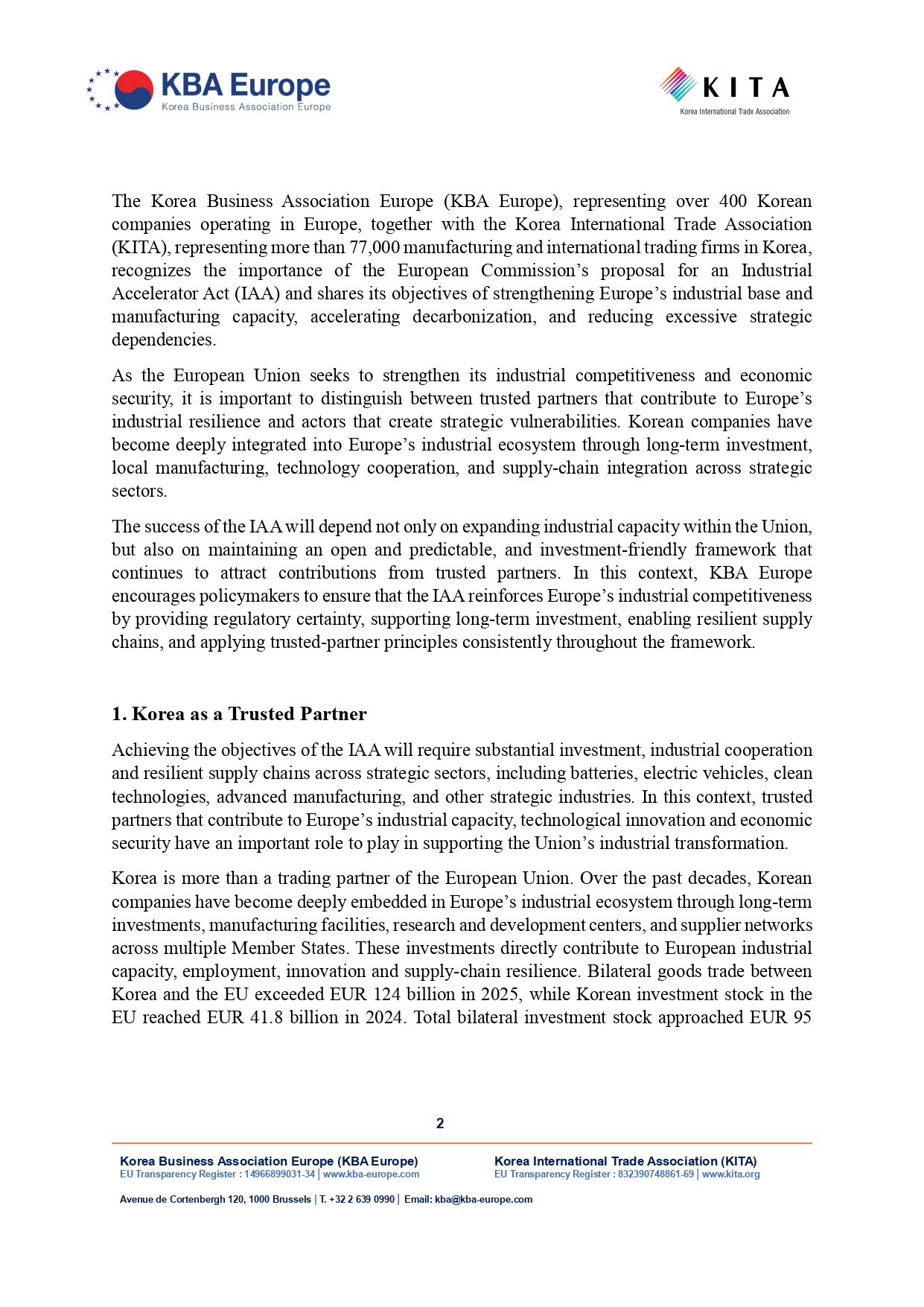 KBA Europe
Korea Business Association Europe

KITA
Korea International Trade Association

The Korea Business Association Europe (KBA Europe), representing over 400 Korean companies operating in Europe, together with the Korea International Trade Association (KITA), representing more than 77,000 manufacturing and international trading firms in Korea, recognizes the importance of the European Commission's proposal for an Industrial Accelerator Act (IAA) and shares its objectives of strengthening Europe's industrial base and manufacturing capacity, accelerating decarbonization, and reducing excessive strategic dependencies.

As the European Union seeks to strengthen its industrial competitiveness and economic security, it is important to distinguish between trusted partners that contribute to Europe's industrial resilience and actors that create strategic vulnerabilities. Korean companies have become deeply integrated into Europe's industrial ecosystem through long-term investment, local manufacturing, technology cooperation, and supply-chain integration across strategic sectors.

The success of the IAA will depend not only on expanding industrial capacity within the Union, but also on maintaining an open and predictable, and investment-friendly framework that continues to attract contributions from trusted partners. In this context, KBA Europe encourages policymakers to ensure that the IAA reinforces Europe's industrial competitiveness by providing regulatory certainty, supporting long-term investment, enabling resilient supply chains, and applying trusted-partner principles consistently throughout the framework.

1. Korea as a Trusted Partner

Achieving the objectives of the IAA will require substantial investment, industrial cooperation and resilient supply chains across strategic sectors, including batteries, electric vehicles, clean technologies, advanced manufacturing, and other strategic industries. In this context, trusted partners that contribute to Europe's industrial capacity, technological innovation and economic security have an important role to play in supporting the Union's industrial transformation.

Korea is more than a trading partner of the European Union. Over the past decades, Korean companies have become deeply embedded in Europe's industrial ecosystem through long-term investments, manufacturing facilities, research and development centers, and supplier networks across multiple Member States. These investments directly contribute to European industrial capacity, employment, innovation and supply-chain resilience. Bilateral goods trade between Korea and the EU exceeded EUR 124 billion in 2025, while Korean investment stock in the EU reached EUR 41.8 billion in 2024. Total bilateral investment stock approached EUR 95

2

Korea Business Association Europe (KBA Europe)
EU Transparency Register : 14966899031-34 | www.kba-europe.com

Korea International Trade Association (KITA)
EU Transparency Register : 832390748861-69 | www.kita.org

Avenue de Cortenbergh 120, 1000 Brussels | T. +32 2 639 0990 | Email: kba@kba-europe.com